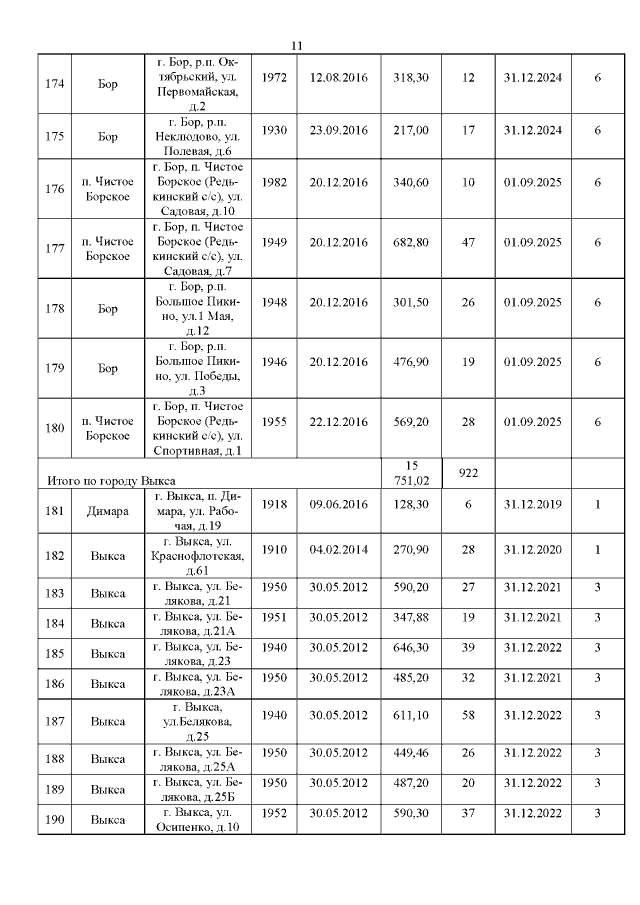 11

| | | | | | | | | |
|---|---|---|---|---|---|---|---|---|
| 174 | Бор | г. Бор, р.п. Октябрьский, ул. Первомайская, д.2 | 1972 | 12.08.2016 | 318,30 | 12 | 31.12.2024 | 6 |
| 175 | Бор | г. Бор, р.п. Неклюдово, ул. Полевая, д.6 | 1930 | 23.09.2016 | 217,00 | 17 | 31.12.2024 | 6 |
| 176 | п. Чистое Борское | г. Бор, п. Чистое Борское (Редькинский с/с), ул. Садовая, д.10 | 1982 | 20.12.2016 | 340,60 | 10 | 01.09.2025 | 6 |
| 177 | п. Чистое Борское | г. Бор, п. Чистое Борское (Редькинский с/с), ул. Садовая, д.7 | 1949 | 20.12.2016 | 682,80 | 47 | 01.09.2025 | 6 |
| 178 | Бор | г. Бор, р.п. Большое Пикино, ул.1 Мая, д.12 | 1948 | 20.12.2016 | 301,50 | 26 | 01.09.2025 | 6 |
| 179 | Бор | г. Бор, р.п. Большое Пикино, ул. Победы, д.3 | 1946 | 20.12.2016 | 476,90 | 19 | 01.09.2025 | 6 |
| 180 | п. Чистое Борское | г. Бор, п. Чистое Борское (Редькинский с/с), ул. Спортивная, д.1 | 1955 | 22.12.2016 | 569,20 | 28 | 01.09.2025 | 6 |
| Итого по городу Выкса | | | | | 15 751,02 | 922 | | |
| 181 | Димара | г. Выкса, п. Димара, ул. Рабочая, д.19 | 1918 | 09.06.2016 | 128,30 | 6 | 31.12.2019 | 1 |
| 182 | Выкса | г. Выкса, ул. Краснофлотская, д.61 | 1910 | 04.02.2014 | 270,90 | 28 | 31.12.2020 | 1 |
| 183 | Выкса | г. Выкса, ул. Белякова, д.21 | 1950 | 30.05.2012 | 590,20 | 27 | 31.12.2021 | 3 |
| 184 | Выкса | г. Выкса, ул. Белякова, д.21А | 1951 | 30.05.2012 | 347,88 | 19 | 31.12.2021 | 3 |
| 185 | Выкса | г. Выкса, ул. Белякова, д.23 | 1940 | 30.05.2012 | 646,30 | 39 | 31.12.2022 | 3 |
| 186 | Выкса | г. Выкса, ул. Белякова, д.23А | 1950 | 30.05.2012 | 485,20 | 32 | 31.12.2021 | 3 |
| 187 | Выкса | г. Выкса, ул.Белякова, д.25 | 1940 | 30.05.2012 | 611,10 | 58 | 31.12.2022 | 3 |
| 188 | Выкса | г. Выкса, ул. Белякова, д.25А | 1950 | 30.05.2012 | 449,46 | 26 | 31.12.2022 | 3 |
| 189 | Выкса | г. Выкса, ул. Белякова, д.25Б | 1950 | 30.05.2012 | 487,20 | 20 | 31.12.2022 | 3 |
| 190 | Выкса | г. Выкса, ул. Осипенко, д.10 | 1952 | 30.05.2012 | 590,30 | 37 | 31.12.2022 | 3 |